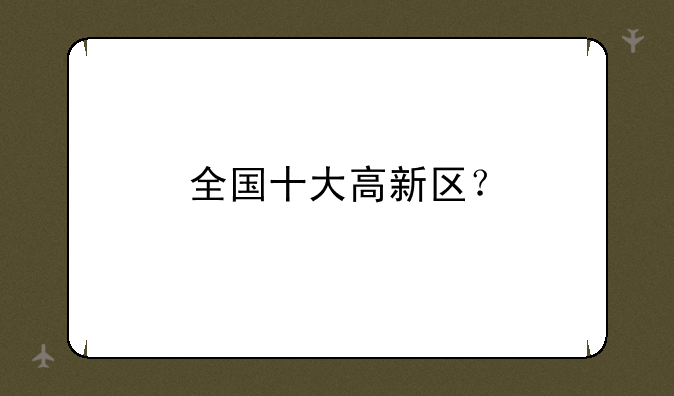 全国十大高新区？